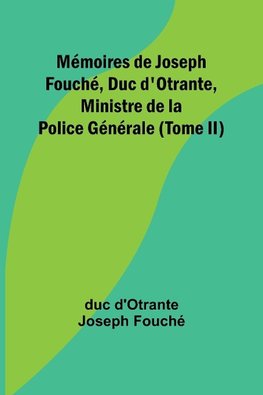 Mémoires de Joseph Fouché, Duc d' Otrante, Ministre de la Police Générale (Tome II)

duc d'Otrante
Joseph Fouché